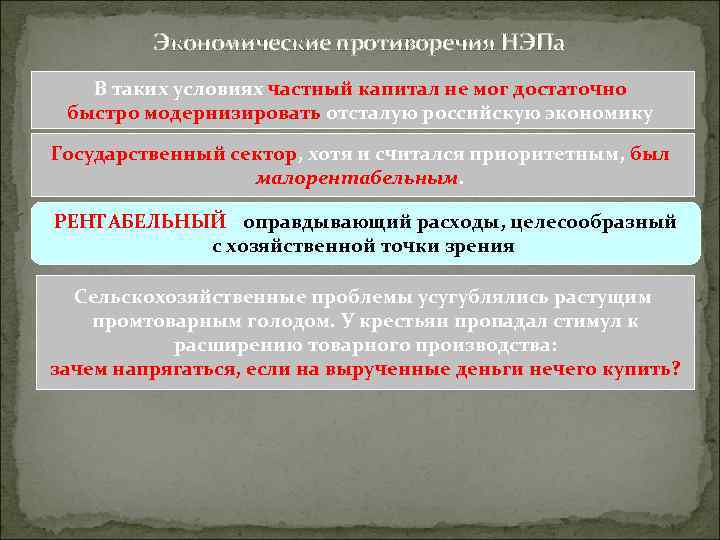 Экономические противоречия НЭПа

В таких условиях частный капитал не мог достаточно быстро модернизировать отсталую российскую экономику

Государственный сектор, хотя и считался приоритетным, был малорентабельным.

РЕНТАБЕЛЬНЫЙ оправдывающий расходы, целесообразный с хозяйственной точки зрения

Сельскохозяйственные проблемы усугублялись растущим промтоварным голодом. У крестьян пропадал стимул к расширению товарного производства: зачем напрягаться, если на вырученные деньги нечего купить?